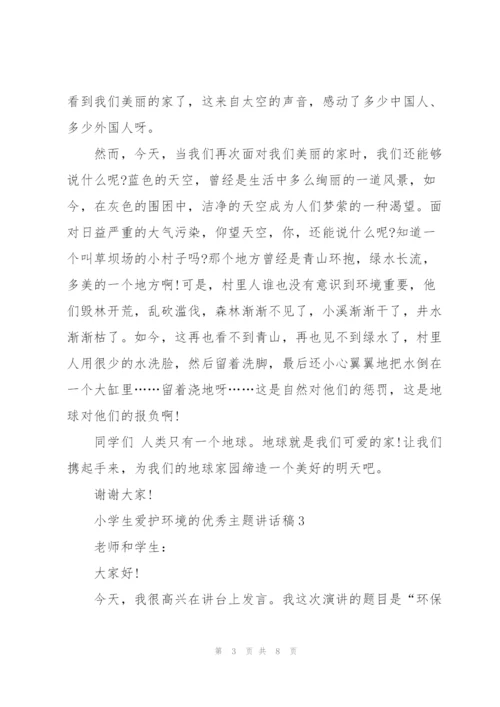 看到我们美丽的家了，这来自太空的声音，感动了多少中国人、多少外国人呀。

然而，今天，当我们再次面对我们美丽的家时，我们还能够说什么呢?蓝色的天空，曾经是生活中多么绚丽的一道风景，如今，在灰色的围困中，洁净的天空成为人们梦萦的一种渴望。面对日益严重的大气污染，仰望天空，你，还能说什么呢?知道一个叫草坝场的小村子吗?那个地方曾经是青山环抱，绿水长流，多美的一个地方啊!可是，村里人谁也没有意识到环境重要，他们毁林开荒，乱砍滥伐，森林渐渐不见了，小溪渐渐干了，井水渐渐枯了。如今，这再也看不到青山，再也见不到绿水了，村里人用很少的水洗脸，然后留着洗脚，最后还小心翼翼地把水倒在一个大缸里……留着浇地呀……这是自然对他们的惩罚，这是地球对他们的报负啊!

同学们 人类只有一个地球。地球就是我们可爱的家!让我们携起手来，为我们的地球家园缔造一个美好的明天吧。

谢谢大家!

小学生爱护环境的优秀主题讲话稿3

老师和学生：

大家好!

今天，我很高兴在讲台上发言。我这次演讲的题目是“环保

第 3 页 共 8 页